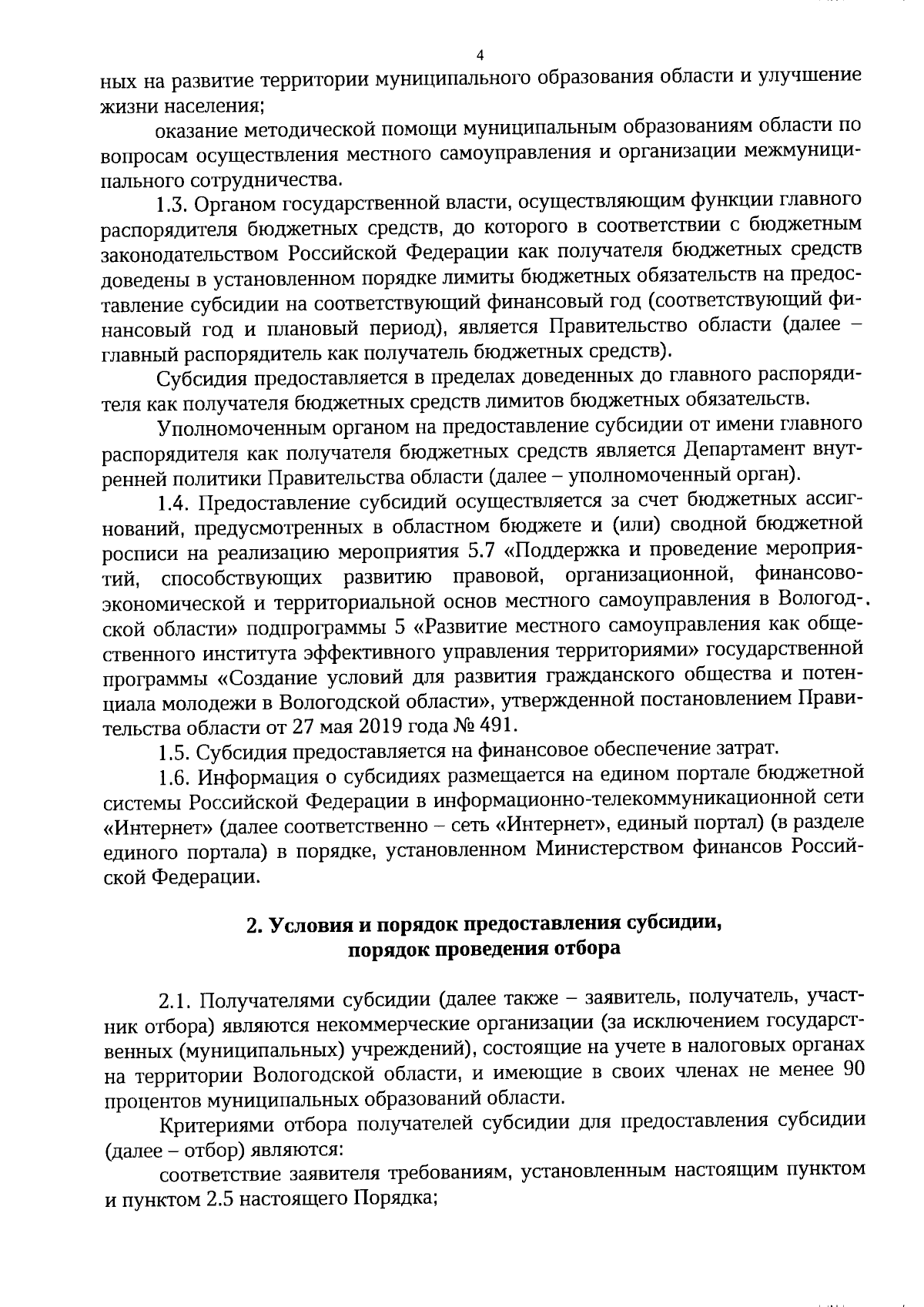 4

ных на развитие территории муниципального образования области и улучшение жизни населения;

оказание методической помощи муниципальным образованиям области по вопросам осуществления местного самоуправления и организации межмуниципального сотрудничества.

1.3. Органом государственной власти, осуществляющим функции главного распорядителя бюджетных средств, до которого в соответствии с бюджетным законодательством Российской Федерации как получателя бюджетных средств доведены в установленном порядке лимиты бюджетных обязательств на предоставление субсидии на соответствующий финансовый год (соответствующий финансовый год и плановый период), является Правительство области (далее – главный распорядитель как получатель бюджетных средств).

Субсидия предоставляется в пределах доведенных до главного распорядителя как получателя бюджетных средств лимитов бюджетных обязательств.

Уполномоченным органом на предоставление субсидии от имени главного распорядителя как получателя бюджетных средств является Департамент внутренней политики Правительства области (далее – уполномоченный орган).

1.4. Предоставление субсидий осуществляется за счет бюджетных ассигнований, предусмотренных в областном бюджете и (или) сводной бюджетной росписи на реализацию мероприятия 5.7 «Поддержка и проведение мероприятий, способствующих развитию правовой, организационной, финансово-экономической и территориальной основ местного самоуправления в Вологодской области» подпрограммы 5 «Развитие местного самоуправления как общественного института эффективного управления территориями» государственной программы «Создание условий для развития гражданского общества и потенциала молодежи в Вологодской области», утвержденной постановлением Правительства области от 27 мая 2019 года № 491.

1.5. Субсидия предоставляется на финансовое обеспечение затрат.

1.6. Информация о субсидиях размещается на едином портале бюджетной системы Российской Федерации в информационно-телекоммуникационной сети «Интернет» (далее соответственно – сеть «Интернет», единый портал) (в разделе единого портала) в порядке, установленном Министерством финансов Российской Федерации.

2. Условия и порядок предоставления субсидии, порядок проведения отбора

2.1. Получателями субсидии (далее также – заявитель, получатель, участник отбора) являются некоммерческие организации (за исключением государственных (муниципальных) учреждений), состоящие на учете в налоговых органах на территории Вологодской области, и имеющие в своих членах не менее 90 процентов муниципальных образований области.

Критериями отбора получателей субсидии для предоставления субсидии (далее – отбор) являются:

соответствие заявителя требованиям, установленным настоящим пунктом и пунктом 2.5 настоящего Порядка;